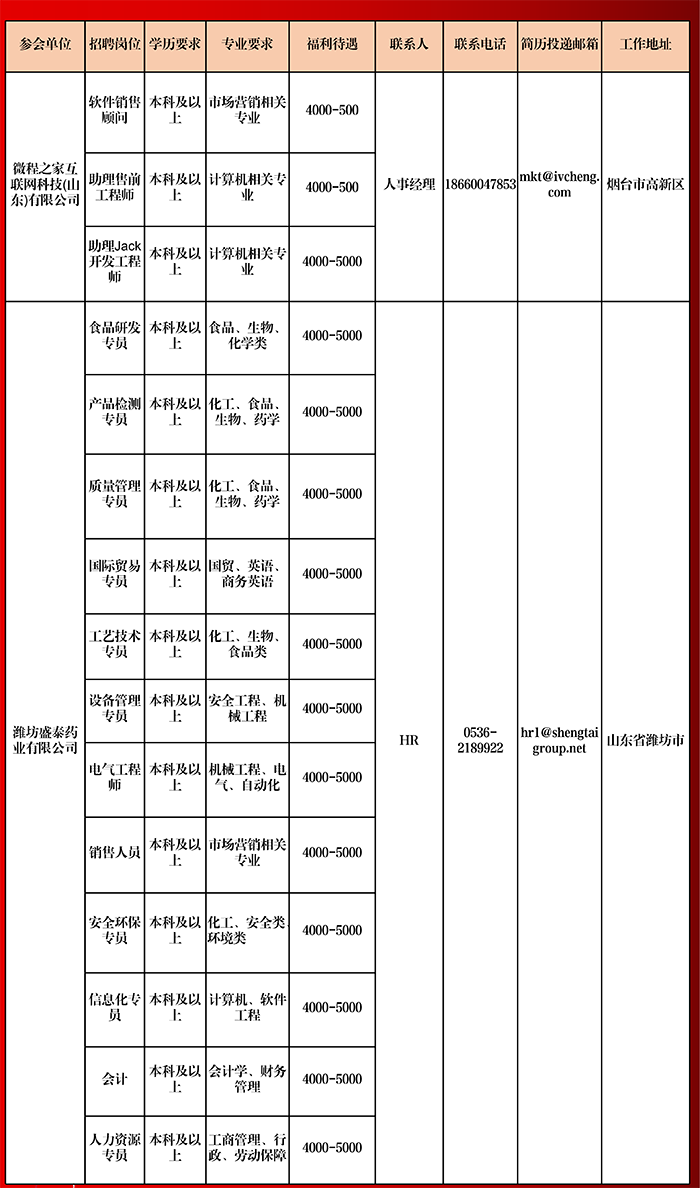 | 参会单位 | 招聘岗位 | 学历要求 | 专业要求 | 福利待遇 | 联系人 | 联系电话 | 简历投递邮箱 | 工作地址 |
|---|---|---|---|---|---|---|---|---|
| 微程之家互联网科技(山东)有限公司 | 软件销售顾问 | 本科及以上 | 市场营销相关专业 | 4000-500 | 人事经理 | 18660047853 | mkt@ivcheng.com | 烟台市高新区 |
| | 助理售前工程师 | 本科及以上 | 计算机相关专业 | 4000-500 | | | | |
| | 助理Jack开发工程师 | 本科及以上 | 计算机相关专业 | 4000-5000 | | | | |
| 潍坊盛泰药业有限公司 | 食品研发专员 | 本科及以上 | 食品、生物、化学类 | 4000-5000 | HR | 0536-2189922 | hr1@shengtaigroup.net | 山东省潍坊市 |
| | 产品检测专员 | 本科及以上 | 化工、食品、生物、药学 | 4000-5000 | | | | |
| | 质量管理专员 | 本科及以上 | 化工、食品、生物、药学 | 4000-5000 | | | | |
| | 国际贸易专员 | 本科及以上 | 国贸、英语、商务英语 | 4000-5000 | | | | |
| | 工艺技术专员 | 本科及以上 | 化工、生物、食品类 | 4000-5000 | | | | |
| | 设备管理专员 | 本科及以上 | 安全工程、机械工程 | 4000-5000 | | | | |
| | 电气工程师 | 本科及以上 | 机械工程、电气、自动化 | 4000-5000 | | | | |
| | 销售人员 | 本科及以上 | 市场营销相关专业 | 4000-5000 | | | | |
| | 安全环保专员 | 本科及以上 | 化工、安全类环境类 | 4000-5000 | | | | |
| | 信息化专员 | 本科及以上 | 计算机、软件工程 | 4000-5000 | | | | |
| | 会计 | 本科及以上 | 会计学、财务管理 | 4000-5000 | | | | |
| | 人力资源专员 | 本科及以上 | 工商管理、行政、劳动保障 | 4000-5000 | | | | |